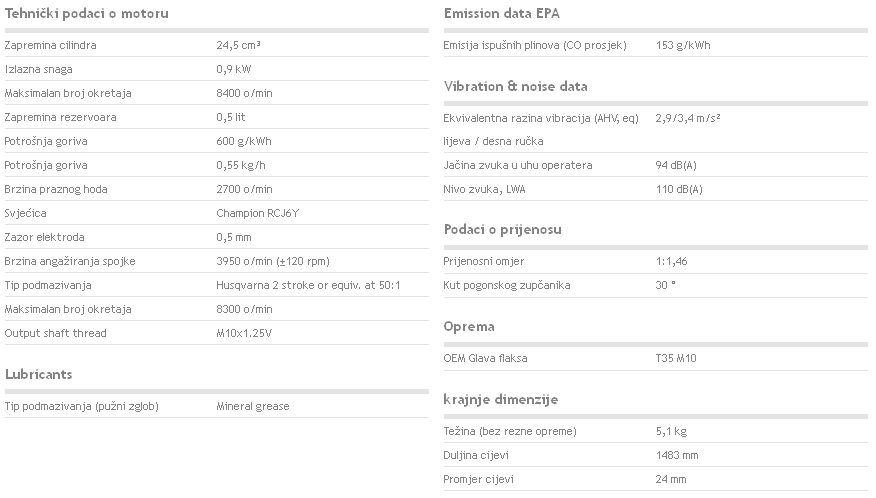 Tehnički podaci o motoru

| | |
|---|---|
| Zapremina cilindra | 24,5 cm³ |
| Izlazna snaga | 0,9 kW |
| Maksimalan broj okretaja | 8400 o/min |
| Zapremina rezervoara | 0,5 lit |
| Potrošnja goriva | 600 g/kWh |
| Potrošnja goriva | 0,55 kg/h |
| Brzina praznog hoda | 2700 o/min |
| Svjećica | Champion RCJ6Y |
| Zazor elektroda | 0,5 mm |
| Brzina angažiranja spojke | 3950 o/min (±120 rpm) |
| Tip podmazivanja | Husqvarna 2 stroke or equiv. at 50:1 |
| Maksimalan broj okretaja | 8300 o/min |
| Output shaft thread | M10x1.25V |

Lubricants

| | |
|---|---|
| Tip podmazivanja (pužni zglob) | Mineral grease |

Emission data EPA

| | |
|---|---|
| Emisija ispušnih plinova (CO prosjek) | 153 g/kWh |

Vibration & noise data

| | |
|---|---|
| Ekvivalentna razina vibracija (AHV, eq) lijeva / desna ručka | 2,9/3,4 m/s² |
| Jačina zvuka u uhu operatera | 94 dB(A) |
| Nivo zvuka, LWA | 110 dB(A) |

Podaci o prijenosu

| | |
|---|---|
| Prijenosni omjer | 1:1,46 |
| Kut pogonskog zupčanika | 30 ° |

Oprema

| | |
|---|---|
| OEM Glava flaksa | T35 M10 |

krajnje dimenzije

| | |
|---|---|
| Težina (bez rezne opreme) | 5,1 kg |
| Duljina cijevi | 1483 mm |
| Promjer cijevi | 24 mm |